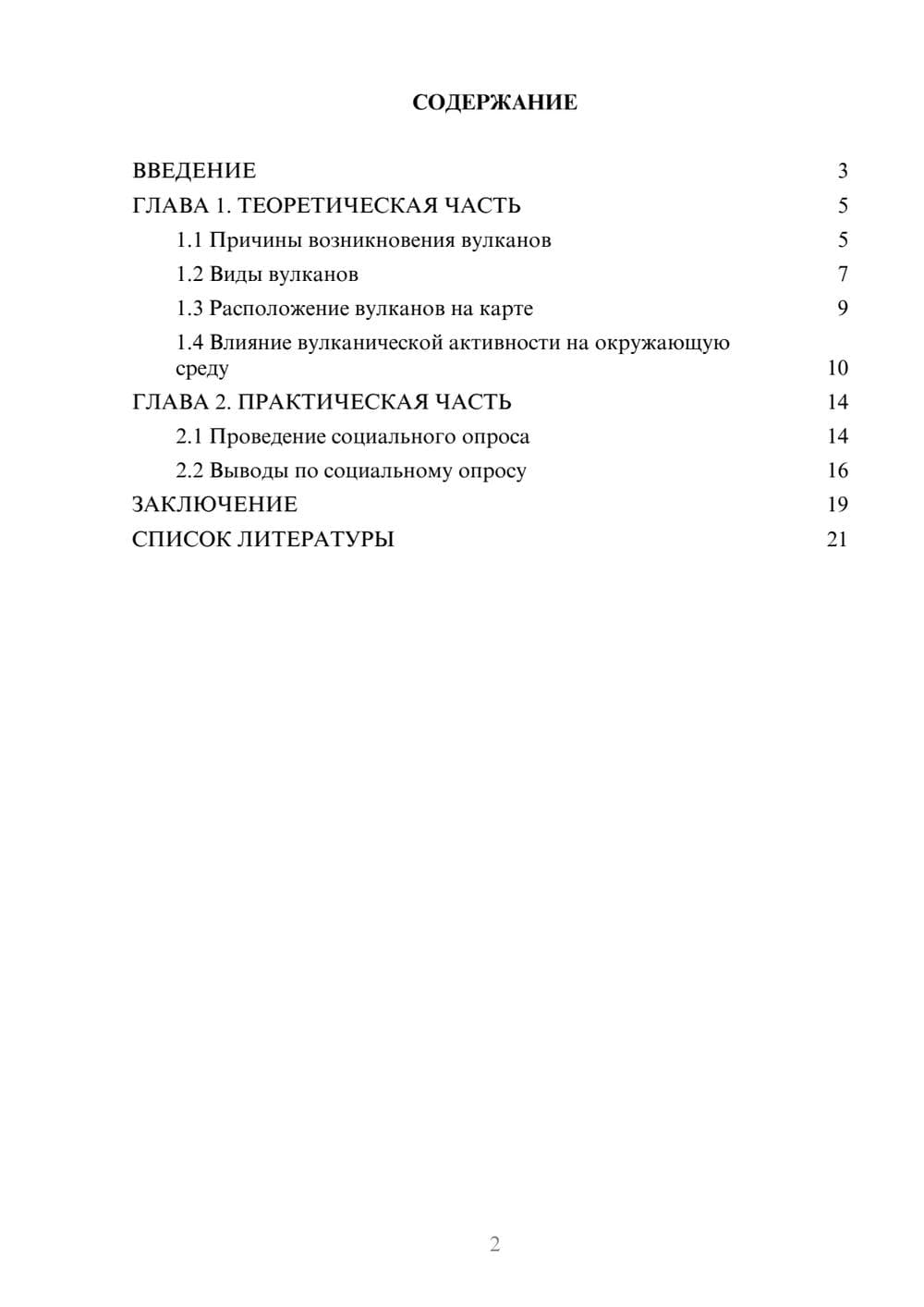 СОДЕРЖАНИЕ

ВВЕДЕНИЕ 3
ГЛАВА 1. ТЕОРЕТИЧЕСКАЯ ЧАСТЬ 5
1.1 Причины возникновения вулканов 5
1.2 Виды вулканов 7
1.3 Расположение вулканов на карте 9
1.4 Влияние вулканической активности на окружающую среду 10
ГЛАВА 2. ПРАКТИЧЕСКАЯ ЧАСТЬ 14
2.1 Проведение социального опроса 14
2.2 Выводы по социальному опросу 16
ЗАКЛЮЧЕНИЕ 19
СПИСОК ЛИТЕРАТУРЫ 21

2